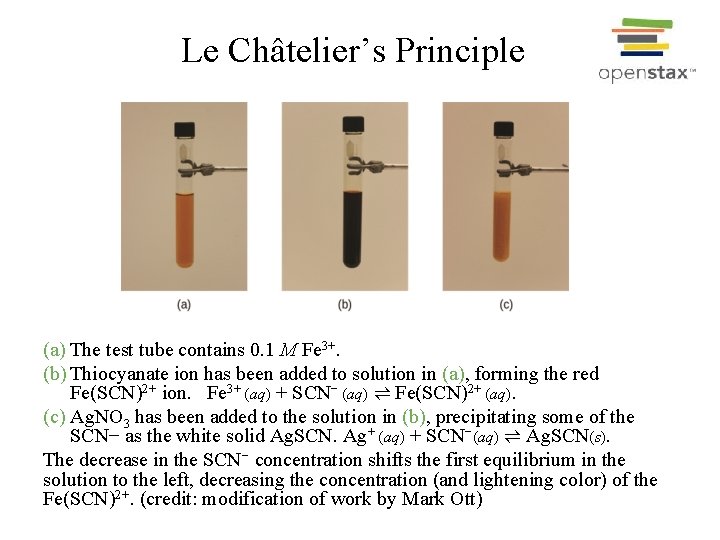 Le Châtelier's Principle

openstax™

(a)

(b)

(c)

(a) The test tube contains 0.1 $M$ $Fe^{3+}$.

(b) Thiocyanate ion has been added to solution in (a), forming the red $Fe(SCN)^{2+}$ ion. $Fe^{3+}(aq) + SCN^{-}(aq) \rightleftharpoons Fe(SCN)^{2+}(aq)$.

(c) $AgNO_3$ has been added to the solution in (b), precipitating some of the SCN− as the white solid AgSCN. $Ag^{+}(aq) + SCN^{-}(aq) \rightleftharpoons AgSCN(s)$.

The decrease in the $SCN^{-}$ concentration shifts the first equilibrium in the solution to the left, decreasing the concentration (and lightening color) of the $Fe(SCN)^{2+}$. (credit: modification of work by Mark Ott)